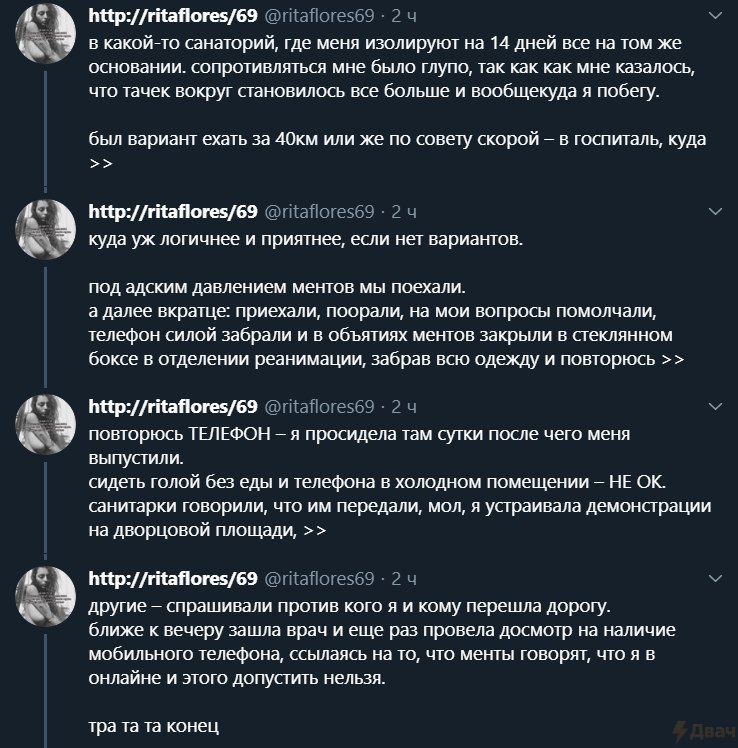 http://ritaflores/69 @ritaflores69 · 2 ч
в какой-то санаторий, где меня изолируют на 14 дней все на том же основании. сопротивляться мне было глупо, так как как мне казалось, что тачек вокруг становилось все больше и вообщекуда я побегу.

был вариант ехать за 40км или же по совету скорой – в госпиталь, куда >>

http://ritaflores/69 @ritaflores69 · 2 ч
куда уж логичнее и приятнее, если нет вариантов.

под адским давлением ментов мы поехали.
а далее вкратце: приехали, поорали, на мои вопросы помолчали, телефон силой забрали и в объятиях ментов закрыли в стеклянном боксе в отделении реанимации, забрав всю одежду и повторюсь >>

http://ritaflores/69 @ritaflores69 · 2 ч
повторюсь ТЕЛЕФОН – я просидела там сутки после чего меня выпустили.
сидеть голой без еды и телефона в холодном помещении – НЕ ОК.
санитарки говорили, что им передали, мол, я устраивала демонстрации на дворцовой площади, >>

http://ritaflores/69 @ritaflores69 · 2 ч
другие – спрашивали против кого я и кому перешла дорогу.
ближе к вечеру зашла врач и еще раз провела досмотр на наличие мобильного телефона, ссылаясь на то, что менты говорят, что я в онлайне и этого допустить нельзя.

тра та та конец

Двач